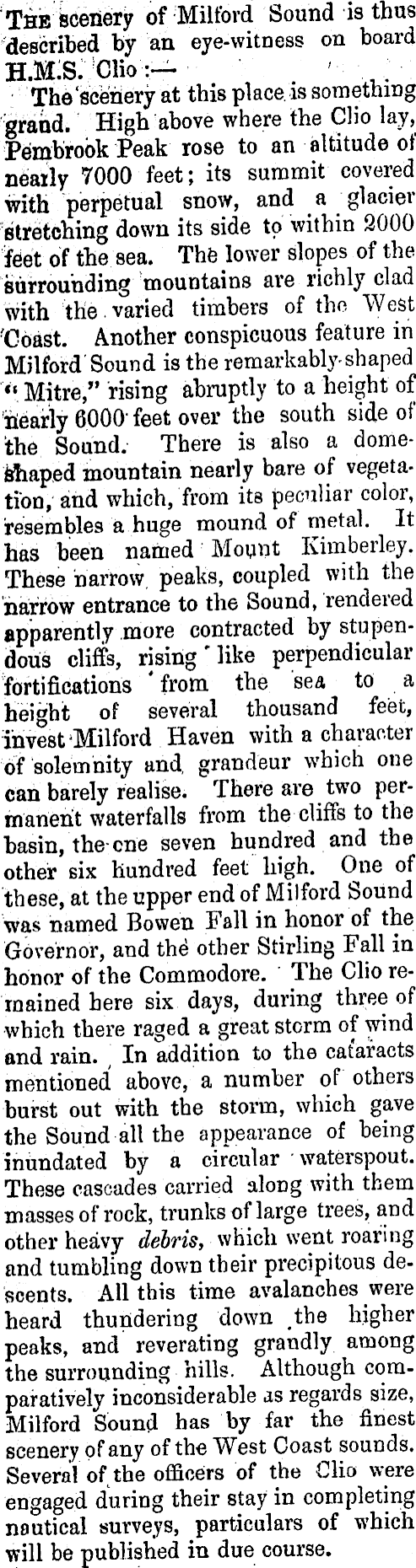 THE scenery of Milford Sound is thus described by an eye-witness on board H.M.S. Clio :—

The scenery at this place is something grand. High above where the Clio lay, Pembrook Peak rose to an altitude of nearly 7000 feet; its summit covered with perpetual snow, and a glacier stretching down its side to within 2000 feet of the sea. The lower slopes of the surrounding mountains are richly clad with the varied timbers of the West Coast. Another conspicuous feature in Milford Sound is the remarkably-shaped "Mitre," rising abruptly to a height of nearly 6000 feet over the south side of the Sound. There is also a dome-shaped mountain nearly bare of vegetation, and which, from its peculiar color, resembles a huge mound of metal. It has been named Mount Kimberley. These narrow peaks, coupled with the narrow entrance to the Sound, rendered apparently more contracted by stupendous cliffs, rising like perpendicular fortifications from the sea to a height of several thousand feet, invest Milford Haven with a character of solemnity and grandeur which one can barely realise. There are two permanent waterfalls from the cliffs to the basin, the one seven hundred and the other six hundred feet high. One of these, at the upper end of Milford Sound was named Bowen Fall in honor of the Governor, and the other Stirling Fall in honor of the Commodore. The Clio remained here six days, during three of which there raged a great storm of wind and rain. In addition to the cataracts mentioned above, a number of others burst out with the storm, which gave the Sound all the appearance of being inundated by a circular waterspout. These cascades carried along with them masses of rock, trunks of large trees, and other heavy debris, which went roaring and tumbling down their precipitous descents. All this time avalanches were heard thundering down the higher peaks, and reverating grandly among the surrounding hills. Although comparatively inconsiderable as regards size, Milford Sound has by far the finest scenery of any of the West Coast sounds. Several of the officers of the Clio were engaged during their stay in completing nautical surveys, particulars of which will be published in due course.